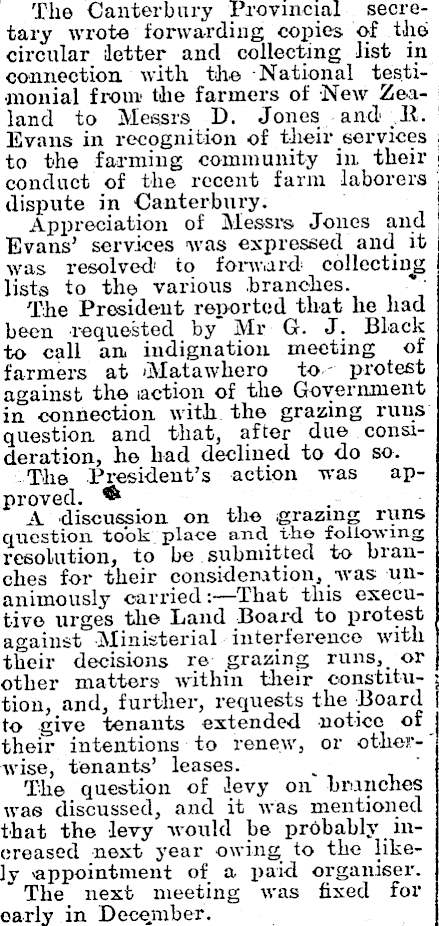 The Canterbury Provincial secretary wrote forwarding copies of the circular letter and collecting list in connection with the National testimonial from the farmers of New Zealand to Messrs D. Jones and R. Evans in recognition of their services to the farming community in their conduct of the recent farm laborers dispute in Canterbury.

Appreciation of Messrs Jones and Evans' services was expressed and it was resolved to forward collecting lists to the various branches.

The President reported that he had been requested by Mr G. J. Black to call an indignation meeting of farmers at Matawhero to protest against the action of the Government in connection with the grazing runs question and that, after due consideration, he had declined to do so.

The President's action was approved.

A discussion on the grazing runs question took place and the following resolution, to be submitted to branches for their consideration, was unanimously carried:—That this executive urges the Land Board to protest against Ministerial interference with their decisions re grazing runs, or other matters within their constitution, and, further, requests the Board to give tenants extended notice of their intentions to renew, or otherwise, tenants' leases.

The question of levy on branches was discussed, and it was mentioned that the levy would be probably increased next year owing to the likely appointment of a paid organiser.

The next meeting was fixed for early in December.